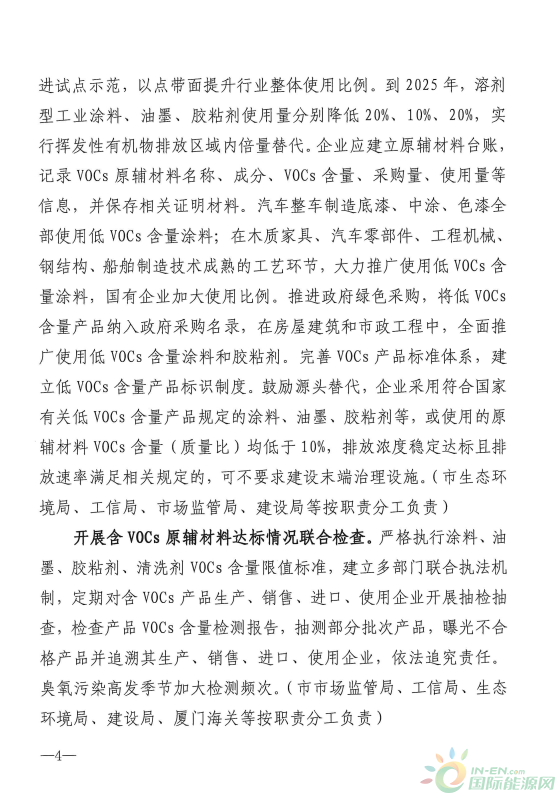 进试点示范，以点带面提升行业整体使用比例。到 2025 年，溶剂型工业涂料、油墨、胶粘剂使用量分别降低 20%、10%、20%，实行挥发性有机物排放区域内倍量替代。企业应建立原辅材料台账，记录 VOCs 原辅材料名称、成分、VOCs 含量、采购量、使用量等信息，并保存相关证明材料。汽车整车制造底漆、中涂、色漆全部使用低 VOCs 含量涂料；在木质家具、汽车零部件、工程机械、钢结构、船舶制造技术成熟的工艺环节，大力推广使用低 VOCs 含量涂料，国有企业加大使用比例。推进政府绿色采购，将低 VOCs 含量产品纳入政府采购名录，在房屋建筑和市政工程中，全面推广使用低 VOCs 含量涂料和胶粘剂。完善 VOCs 产品标准体系，建立低 VOCs 含量产品标识制度。鼓励源头替代，企业采用符合国家有关低 VOCs 含量产品规定的涂料、油墨、胶粘剂等，或使用的原辅材料 VOCs 含量（质量比）均低于 10%，排放浓度稳定达标且排放速率满足相关规定的，可不要求建设末端治理设施。（市生态环境局、工信局、市场监管局、建设局等按职责分工负责）

开展含 VOCs 原辅材料达标情况联合检查。严格执行涂料、油墨、胶粘剂、清洗剂 VOCs 含量限值标准，建立多部门联合执法机制，定期对含 VOCs 产品生产、销售、进口、使用企业开展抽检抽查，检查产品 VOCs 含量检测报告，抽测部分批次产品，曝光不合格产品并追溯其生产、销售、进口、使用企业，依法追究责任。臭氧污染高发季节加大检测频次。（市市场监管局、工信局、生态环境局、建设局、厦门海关等按职责分工负责）

—4—

IN-EN.com
国际能源网